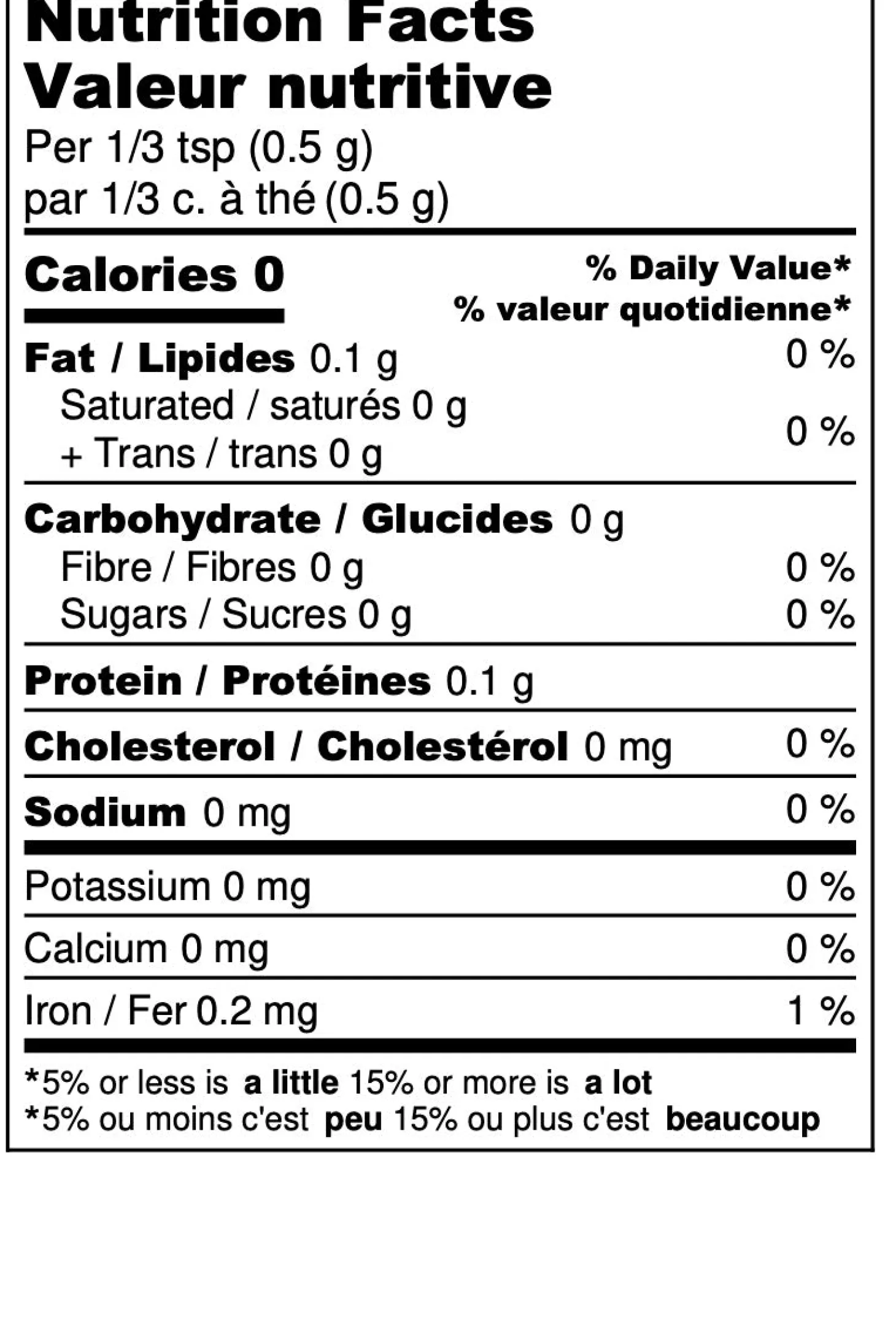 Nutrition Facts
Valeur nutritive
Per 1/3 tsp (0.5 g)
par 1/3 c. à thé (0.5 g)

Calories 0
% Daily Value*
% valeur quotidienne*

Fat / Lipides 0.1 g 0 %
Saturated / saturés 0 g
+ Trans / trans 0 g 0 %

Carbohydrate / Glucides 0 g
Fibre / Fibres 0 g 0 %
Sugars / Sucres 0 g 0 %

Protein / Protéines 0.1 g

Cholesterol / Cholestérol 0 mg 0 %

Sodium 0 mg 0 %

Potassium 0 mg 0 %

Calcium 0 mg 0 %

Iron / Fer 0.2 mg 1 %

*5% or less is a little 15% or more is a lot
*5% ou moins c'est peu 15% ou plus c'est beaucoup